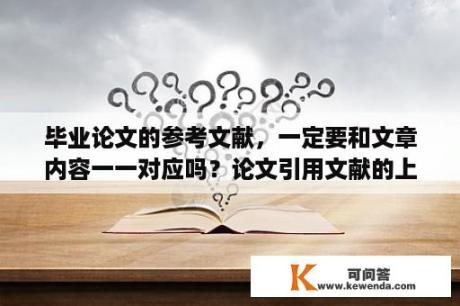 毕业论文的参考文献，一定要和文章内容一一对应吗？论文引用文献的上

K
可问答
www.kewenda.com